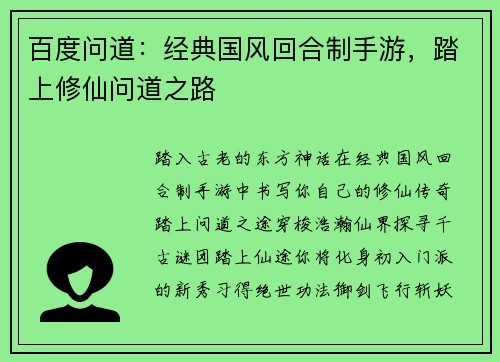 百度问道：经典国风回合制手游，踏上修仙问道之路

踏入古老的东方神话在经典国风回合制手游中书写你自己的修仙传奇踏上问道之途穿梭浩瀚仙界探寻千古谜团踏上仙途你将化身初入门派的新秀习得绝世功法御剑飞行斩妖